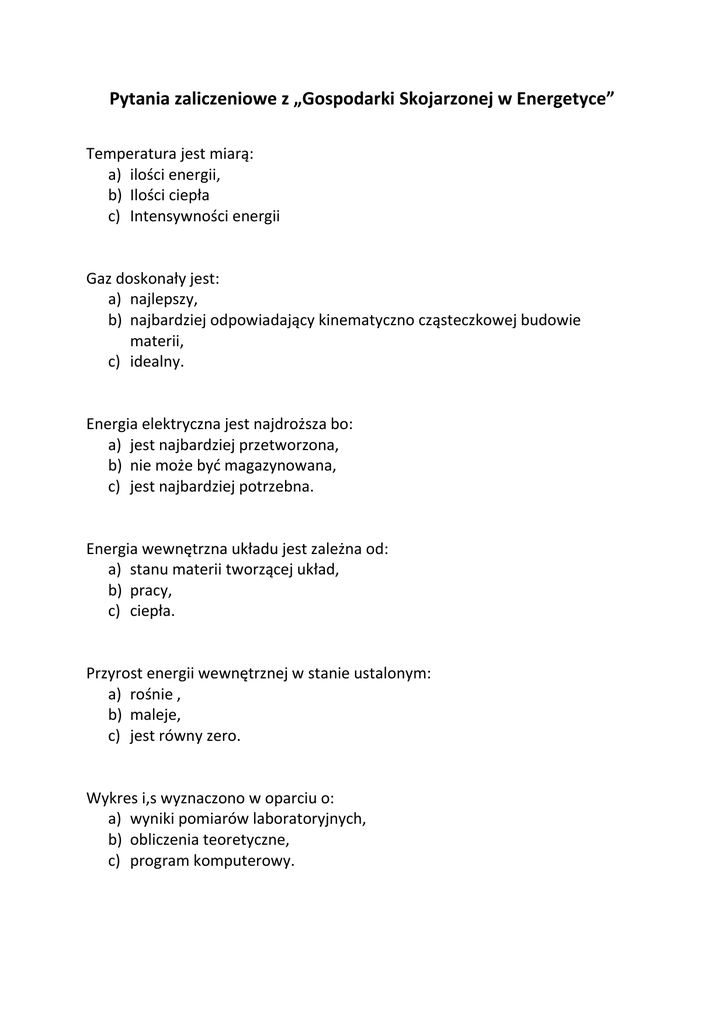 Pytania zaliczeniowe z „Gospodarki Skojarzonej w Energetyce”

Temperatura jest miarą:
a) ilości energii,
b) Ilości ciepła
c) Intensywności energii

Gaz doskonały jest:
a) najlepszy,
b) najbardziej odpowiadający kinematyczno cząsteczkowej budowie materii,
c) idealny.

Energia elektryczna jest najdroższa bo:
a) jest najbardziej przetworzona,
b) nie może być magazynowana,
c) jest najbardziej potrzebna.

Energia wewnętrzna układu jest zależna od:
a) stanu materii tworzącej układ,
b) pracy,
c) ciepła.

Przyrost energii wewnętrznej w stanie ustalonym:
a) rośnie ,
b) maleje,
c) jest równy zero.

Wykres i,s wyznaczono w oparciu o:
a) wyniki pomiarów laboratoryjnych,
b) obliczenia teoretyczne,
c) program komputerowy.